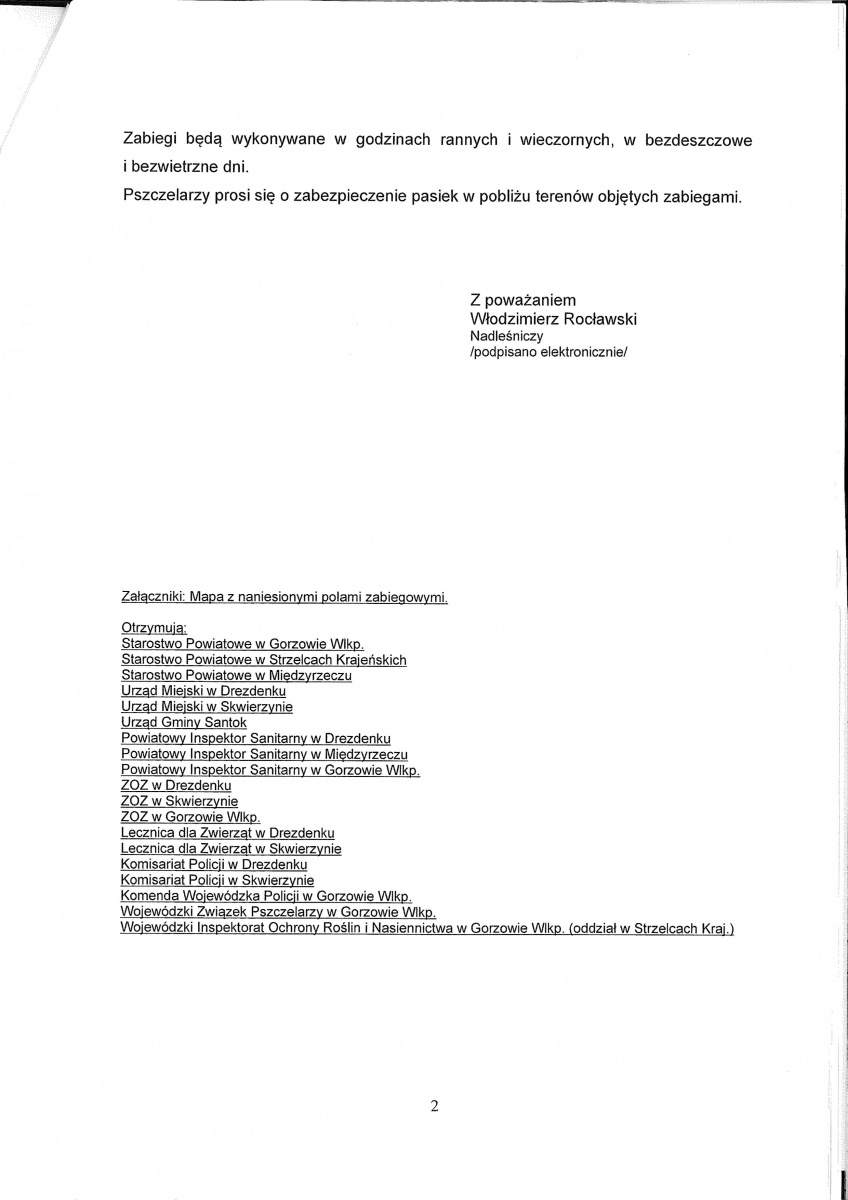 Zabiegi będą wykonywane w godzinach rannych i wieczornych, w bezdeszczowe i bezwietrzne dni.

Pszczelarzy prosi się o zabezpieczenie pasiek w pobliżu terenów objętych zabiegami.

Z poważaniem
Włodzimierz Rocławski
Nadleśniczy
/podpisano elektronicznie/

Załączniki: Mapa z naniesionymi polami zabiegowymi.

Otrzymują:
Starostwo Powiatowe w Gorzowie Wlkp.
Starostwo Powiatowe w Strzelcach Krajeńskich
Starostwo Powiatowe w Międzyrzeczu
Urząd Miejski w Drezdenku
Urząd Miejski w Skwierzynie
Urząd Gminy Santok
Powiatowy Inspektor Sanitarny w Drezdenku
Powiatowy Inspektor Sanitarny w Międzyrzeczu
Powiatowy Inspektor Sanitarny w Gorzowie Wlkp.
ZOZ w Drezdenku
ZOZ w Skwierzynie
ZOZ w Gorzowie Wlkp.
Lecznica dla Zwierząt w Drezdenku
Lecznica dla Zwierząt w Skwierzynie
Komisariat Policji w Drezdenku
Komisariat Policji w Skwierzynie
Komenda Wojewódzka Policji w Gorzowie Wlkp.
Wojewódzki Związek Pszczelarzy w Gorzowie Wlkp.
Wojewódzki Inspektorat Ochrony Roślin i Nasiennictwa w Gorzowie Wlkp. (oddział w Strzelcach Kraj.)

2